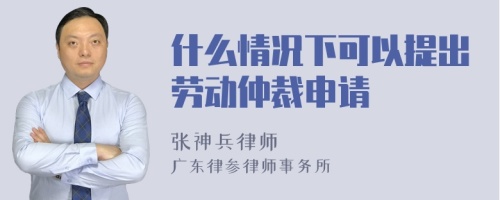 什么情况下可以提出劳动仲裁申请

张神兵律师
广东律参律师事务所